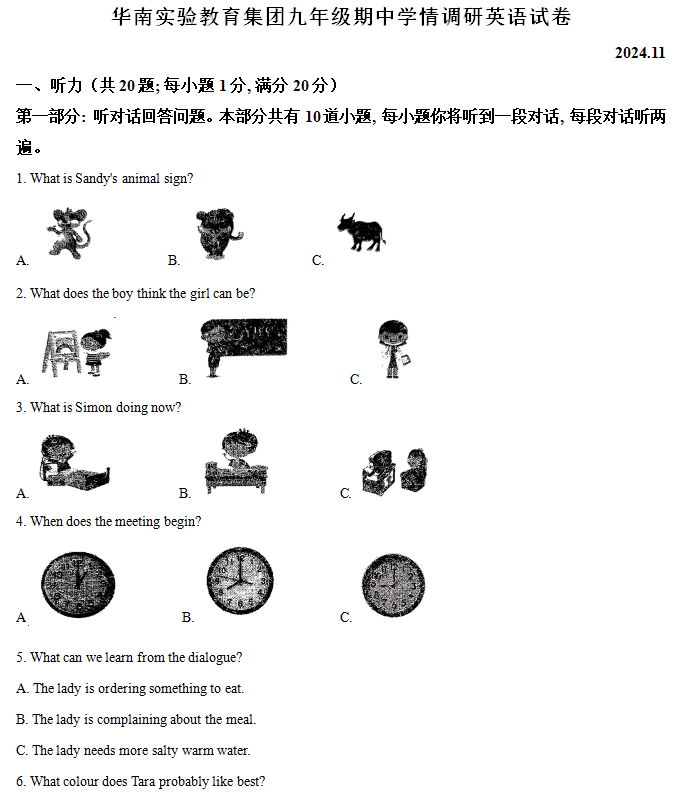 华南实验教育集团九年级期中学情调研英语试卷

2024.11

一、听力（共 20 题; 每小题 1 分, 满分 20 分）

第一部分: 听对话回答问题。本部分共有 10 道小题, 每小题你将听到一段对话, 每段对话听两遍。

1. What is Sandy's animal sign?

A. B. C.

2. What does the boy think the girl can be?

A. B. C.

3. What is Simon doing now?

A. B. C.

4. When does the meeting begin?

A. B. C.

5. What can we learn from the dialogue?

A. The lady is ordering something to eat.

B. The lady is complaining about the meal.

C. The lady needs more salty warm water.

6. What colour does Tara probably like best?